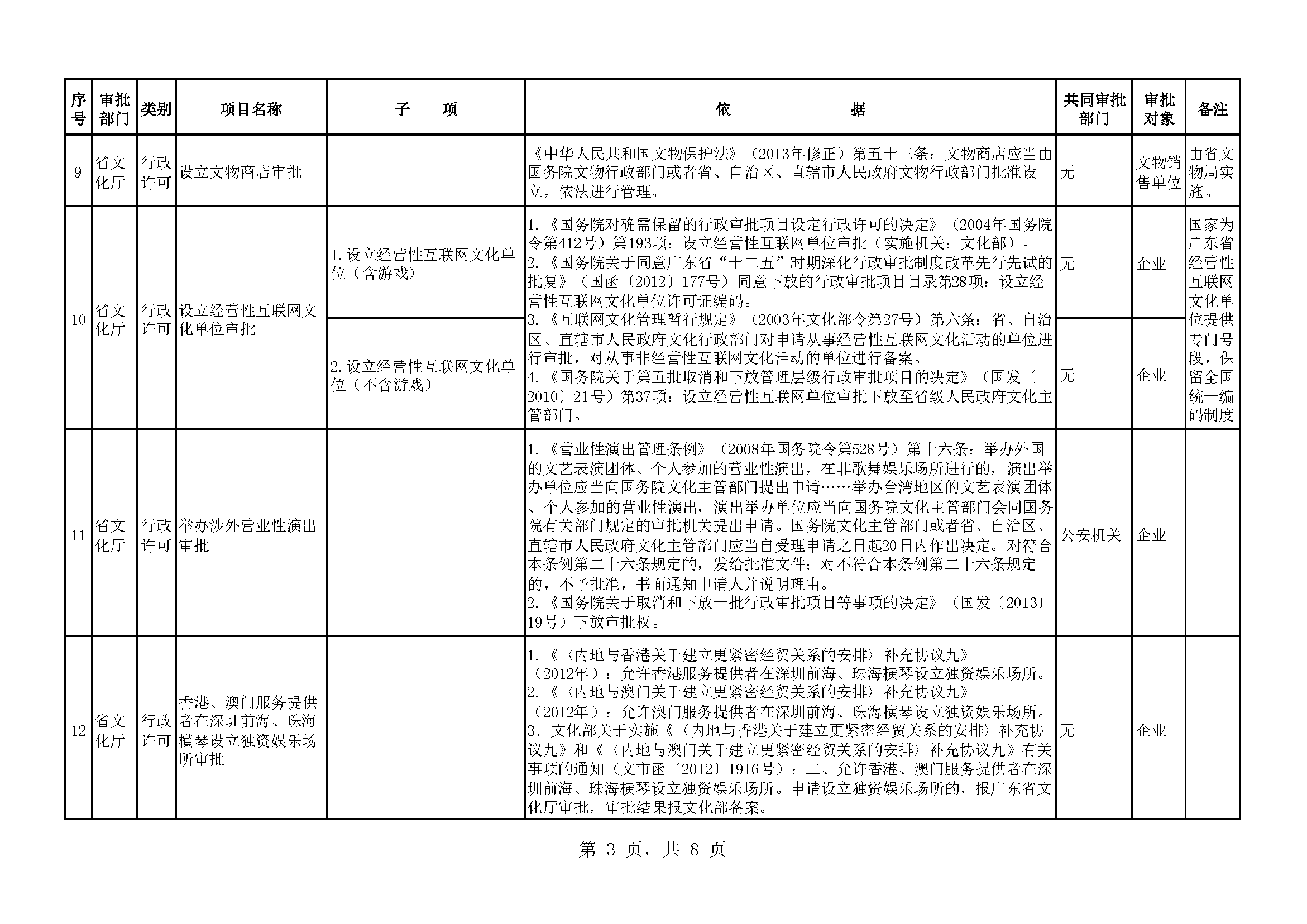 | 序号 | 审批部门 | 类别 | 项目名称 | 子　　项 | 依　　　　据 | 共同审批部门 | 审批对象 | 备注 |
|---|---|---|---|---|---|---|---|---|
| 9 | 省文化厅 | 行政许可 | 设立文物商店审批 | | 《中华人民共和国文物保护法》（2013年修正）第五十三条：文物商店应当由国务院文物行政部门或者省、自治区、直辖市人民政府文物行政部门批准设立，依法进行管理。 | 无 | 文物销售单位 | 由省文物局实施。 |
| 10 | 省文化厅 | 行政许可 | 设立经营性互联网文化单位审批 | 1.设立经营性互联网文化单位（含游戏） | 1.《国务院对确需保留的行政审批项目设定行政许可的决定》（2004年国务院令第412号）第193项：设立经营性互联网单位审批（实施机关：文化部）。 2.《国务院关于同意广东省“十二五”时期深化行政审批制度改革先行先试的批复》（国函〔2012〕177号）同意下放的行政审批项目目录第28项：设立经营性互联网文化单位许可证编码。 3.《互联网文化管理暂行规定》（2003年文化部令第27号）第六条：省、自治区、直辖市人民政府文化行政部门对申请从事经营性互联网文化活动的单位进行审批，对从事非经营性互联网文化活动的单位进行备案。 4.《国务院关于第五批取消和下放管理层级行政审批项目的决定》（国发〔2010〕21号）第37项：设立经营性互联网单位审批下放至省级人民政府文化主管部门。 | 无 | 企业 | 国家为广东省经营性互联网文化单位提供专门号段，保留全国统一编码制度 |
| | | | | 2.设立经营性互联网文化单位（不含游戏） | | 无 | 企业 | |
| 11 | 省文化厅 | 行政许可 | 举办涉外营业性演出审批 | | 1.《营业性演出管理条例》（2008年国务院令第528号）第十六条：举办外国的文艺表演团体、个人参加的营业性演出，在非歌舞娱乐场所进行的，演出举办单位应当向国务院文化主管部门提出申请……举办台湾地区的文艺表演团体、个人参加的营业性演出，演出举办单位应当向国务院文化主管部门会同国务院有关部门规定的审批机关提出申请。国务院文化主管部门或者省、自治区、直辖市人民政府文化主管部门应当自受理申请之日起20日内作出决定。对符合本条例第二十六条规定的，发给批准文件；对不符合本条例第二十六条规定的，不予批准，书面通知申请人并说明理由。 2.《国务院关于取消和下放一批行政审批项目等事项的决定》（国发〔2013〕19号）下放审批权。 | 公安机关 | 企业 | |
| 12 | 省文化厅 | 行政许可 | 香港、澳门服务提供者在深圳前海、珠海横琴设立独资娱乐场所审批 | | 1.《〈内地与香港关于建立更紧密经贸关系的安排〉补充协议九》（2012年）：允许香港服务提供者在深圳前海、珠海横琴设立独资娱乐场所。 2.《〈内地与澳门关于建立更紧密经贸关系的安排〉补充协议九》（2012年）：允许澳门服务提供者在深圳前海、珠海横琴设立独资娱乐场所。 3.文化部关于实施《〈内地与香港关于建立更紧密经贸关系的安排〉补充协议九》和《〈内地与澳门关于建立更紧密经贸关系的安排〉补充协议九》有关事项的通知（文市函〔2012〕1916号）：二、允许香港、澳门服务提供者在深圳前海、珠海横琴设立独资娱乐场所。申请设立独资娱乐场所的，报广东省文化厅审批，审批结果报文化部备案。 | 无 | 企业 | |

第 3 页，共 8 页